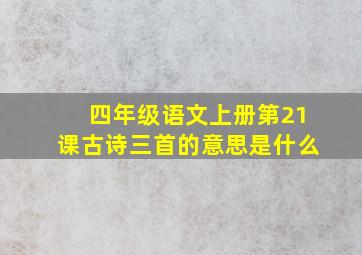 四年级语文上册第21课古诗三首的意思是什么